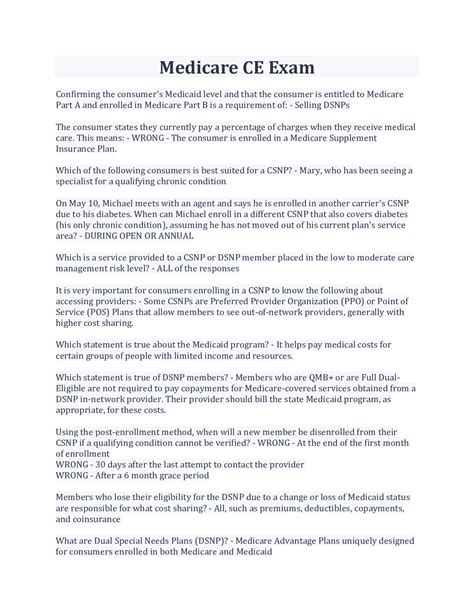 Medicare CE Exam

Confirming the consumer's Medicaid level and that the consumer is entitled to Medicare Part A and enrolled in Medicare Part B is a requirement of: - Selling DSNPs

The consumer states they currently pay a percentage of charges when they receive medical care. This means: - WRONG - The consumer is enrolled in a Medicare Supplement Insurance Plan.

Which of the following consumers is best suited for a CSNP? - Mary, who has been seeing a specialist for a qualifying chronic condition

On May 10, Michael meets with an agent and says he is enrolled in another carrier's CSNP due to his diabetes. When can Michael enroll in a different CSNP that also covers diabetes (his only chronic condition), assuming he has not moved out of his current plan's service area? - DURING OPEN OR ANNUAL

Which is a service provided to a CSNP or DSNP member placed in the low to moderate care management risk level? - ALL of the responses

It is very important for consumers enrolling in a CSNP to know the following about accessing providers: - Some CSNPs are Preferred Provider Organization (PPO) or Point of Service (POS) Plans that allow members to see out-of-network providers, generally with higher cost sharing.

Which statement is true about the Medicaid program? - It helps pay medical costs for certain groups of people with limited income and resources.

Which statement is true of DSNP members? - Members who are QMB+ or are Full Dual-Eligible are not required to pay copayments for Medicare-covered services obtained from a DSNP in-network provider. Their provider should bill the state Medicaid program, as appropriate, for these costs.

Using the post-enrollment method, when will a new member be disenrolled from their CSNP if a qualifying condition cannot be verified? - WRONG - At the end of the first month of enrollment
WRONG - 30 days after the last attempt to contact the provider
WRONG - After a 6 month grace period

Members who lose their eligibility for the DSNP due to a change or loss of Medicaid status are responsible for what cost sharing? - All, such as premiums, deductibles, copayments, and coinsurance

What are Dual Special Needs Plans (DSNP)? - Medicare Advantage Plans uniquely designed for consumers enrolled in both Medicare and Medicaid